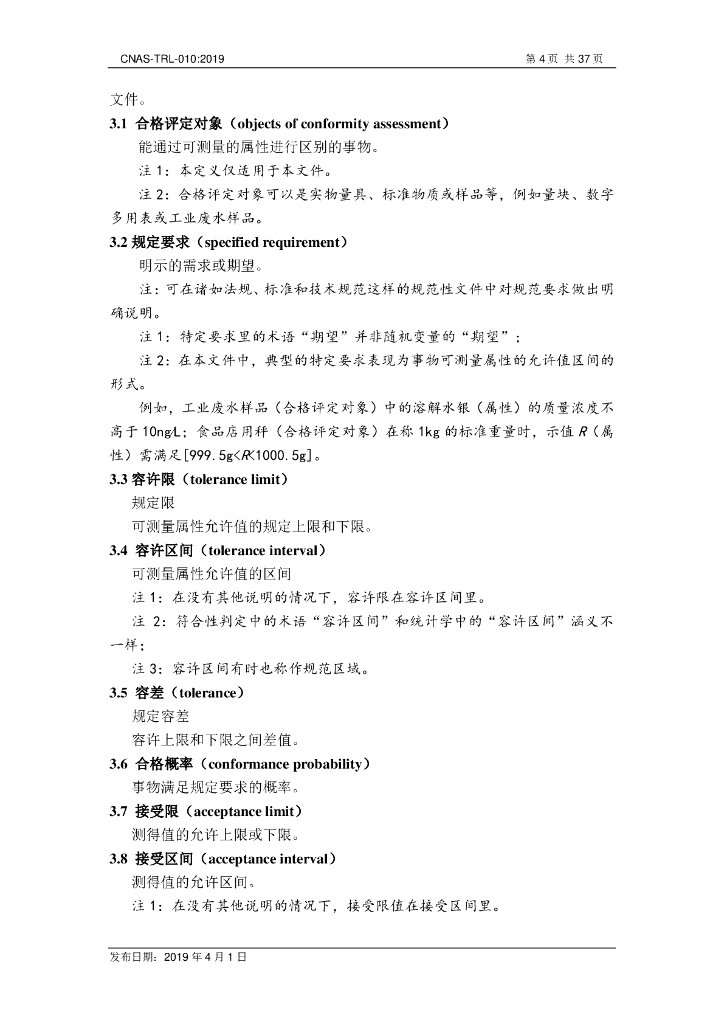 CNAS-TRL-010:2019

第4页 共37页

文件。

3.1 合格评定对象（objects of conformity assessment）

能通过可测量的属性进行区别的事物。

注1：本定义仅适用于本文件。

注2：合格评定对象可以是实物量具、标准物质或样品等，例如量块、数字多用表或工业废水样品。

3.2 规定要求（specified requirement）

明示的需求或期望。

注：可在诸如法规、标准和技术规范这样的规范性文件中对规范要求做出明确说明。

注1：特定要求里的术语“期望”并非随机变量的“期望”；

注2：在本文件中，典型的特定要求表现为事物可测量属性的允许值区间的形式。

例如，工业废水样品（合格评定对象）中的溶解水银（属性）的质量浓度不高于10ng/L；食品店用秤（合格评定对象）在称1kg的标准重量时，示值R（属性）需满足[999.5g<R<1000.5g]。

3.3 容许限（tolerance limit）

规定限

可测量属性允许值的规定上限和下限。

3.4 容许区间（tolerance interval）

可测量属性允许值的区间

注1：在没有其他说明的情况下，容许限在容许区间里。

注2：符合性判定中的术语“容许区间”和统计学中的“容许区间”涵义不一样；

注3：容许区间有时也称作规范区域。

3.5 容差（tolerance）

规定容差

容许上限和下限之间差值。

3.6 合格概率（conformance probability）

事物满足规定要求的概率。

3.7 接受限（acceptance limit）

测得值的允许上限或下限。

3.8 接受区间（acceptance interval）

测得值的允许区间。

注1：在没有其他说明的情况下，接受限值在接受区间里。

发布日期：2019年4月1日